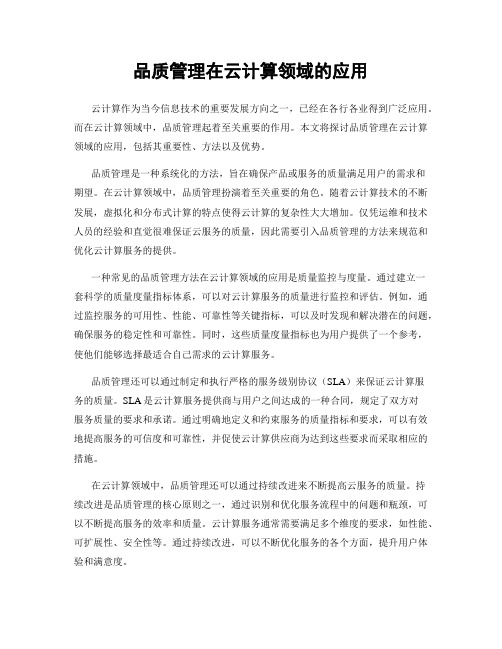 品质管理在云计算领域的应用

云计算作为当今信息技术的重要发展方向之一，已经在各行各业得到广泛应用。而在云计算领域中，品质管理起着至关重要的作用。本文将探讨品质管理在云计算领域的应用，包括其重要性、方法以及优势。

品质管理是一种系统化的方法，旨在确保产品或服务的质量满足用户的需求和期望。在云计算领域中，品质管理扮演着至关重要的角色。随着云计算技术的不断发展，虚拟化和分布式计算的特点使得云计算的复杂性大大增加。仅凭运维和技术人员的经验和直觉很难保证云服务的质量，因此需要引入品质管理的方法来规范和优化云计算服务的提供。

一种常见的品质管理方法在云计算领域的应用是质量监控与度量。通过建立一套科学的质量度量指标体系，可以对云计算服务的质量进行监控和评估。例如，通过监控服务的可用性、性能、可靠性等关键指标，可以及时发现和解决潜在的问题，确保服务的稳定性和可靠性。同时，这些质量度量指标也为用户提供了一个参考，使他们能够选择最适合自己需求的云计算服务。

品质管理还可以通过制定和执行严格的服务级别协议（SLA）来保证云计算服务的质量。SLA是云计算服务提供商与用户之间达成的一种合同，规定了双方对服务质量的要求和承诺。通过明确地定义和约束服务的质量指标和要求，可以有效地提高服务的可信度和可靠性，并促使云计算供应商为达到这些要求而采取相应的措施。

在云计算领域中，品质管理还可以通过持续改进来不断提高云服务的质量。持续改进是品质管理的核心原则之一，通过识别和优化服务流程中的问题和瓶颈，可以不断提高服务的效率和质量。云计算服务通常需要满足多个维度的要求，如性能、可扩展性、安全性等。通过持续改进，可以不断优化服务的各个方面，提升用户体验和满意度。